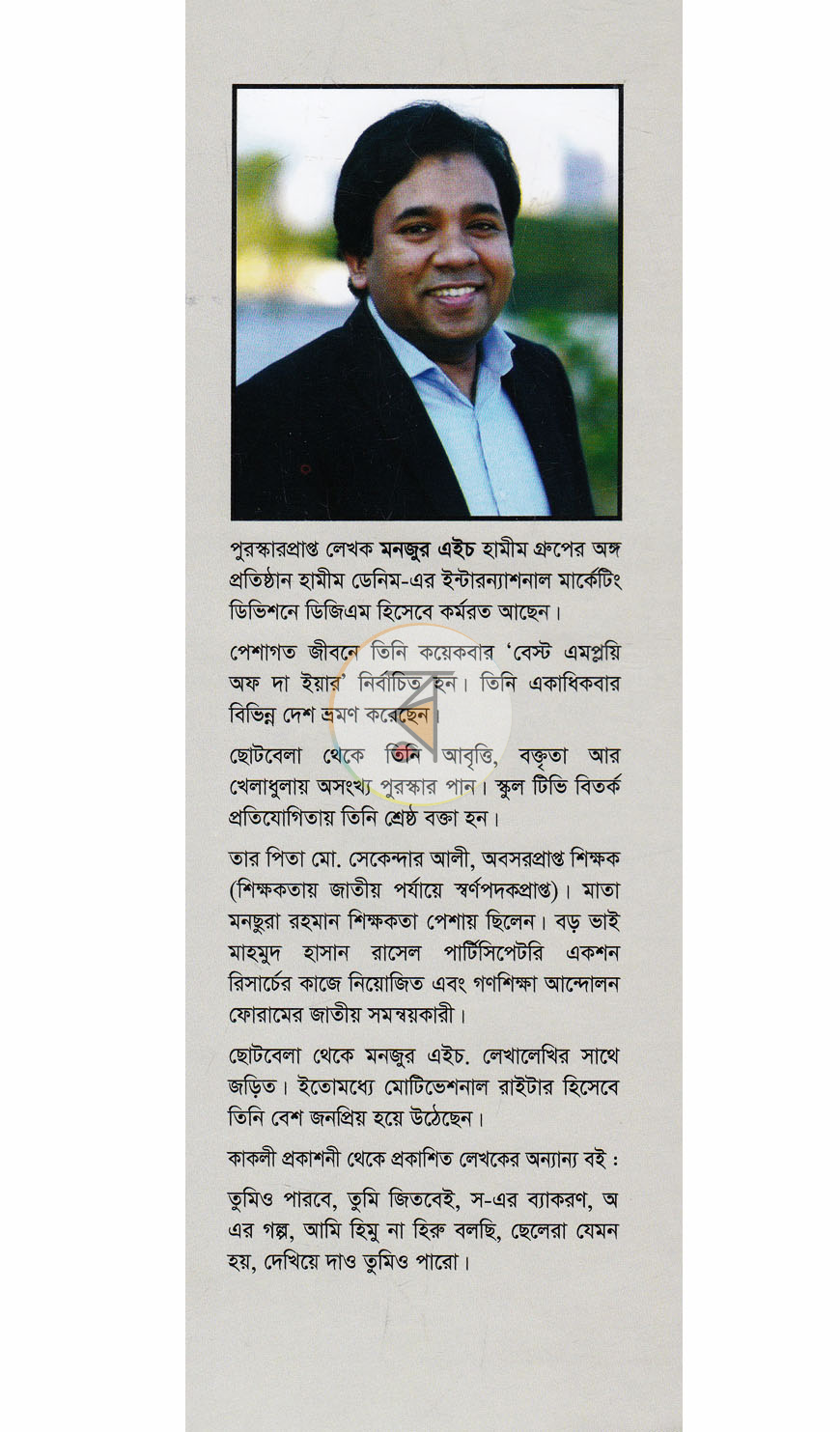 পুরস্কারপ্রাপ্ত লেখক মনজুর এইচ হামীম গ্রুপের অঙ্গ প্রতিষ্ঠান হামীম ডেনিম-এর ইন্টারন্যাশনাল মার্কেটিং ডিভিশনে ডিজিএম হিসেবে কর্মরত আছেন।

পেশাগত জীবনে তিনি কয়েকবার 'বেস্ট এমপ্লয়ি অফ দা ইয়ার' নির্বাচিত হন। তিনি একাধিকবার বিভিন্ন দেশ ভ্রমণ করেছেন।

ছোটবেলা থেকে তিনি আবৃত্তি, বক্তৃতা আর খেলাধুলায় অসংখ্য পুরস্কার পান। স্কুল টিভি বিতর্ক প্রতিযোগিতায় তিনি শ্রেষ্ঠ বক্তা হন।

তার পিতা মো. সেকেন্দার আলী, অবসরপ্রাপ্ত শিক্ষক (শিক্ষকতায় জাতীয় পর্যায়ে স্বর্ণপদকপ্রাপ্ত)। মাতা মনছুরা রহমান শিক্ষকতা পেশায় ছিলেন। বড় ভাই মাহমুদ হাসান রাসেল পার্টিসিপেটরি একশন রিসার্চের কাজে নিয়োজিত এবং গণশিক্ষা আন্দোলন ফোরামের জাতীয় সমন্বয়কারী।

ছোটবেলা থেকে মনজুর এইচ. লেখালেখির সাথে জড়িত। ইতোমধ্যে মোটিভেশনাল রাইটার হিসেবে তিনি বেশ জনপ্রিয় হয়ে উঠেছেন।

কাকলী প্রকাশনী থেকে প্রকাশিত লেখকের অন্যান্য বই :

তুমিও পারবে, তুমি জিতবেই, স-এর ব্যাকরণ, অ এর গল্প, আমি হিমু না হিরু বলছি, ছেলেরা যেমন হয়, দেখিয়ে দাও তুমিও পারো।